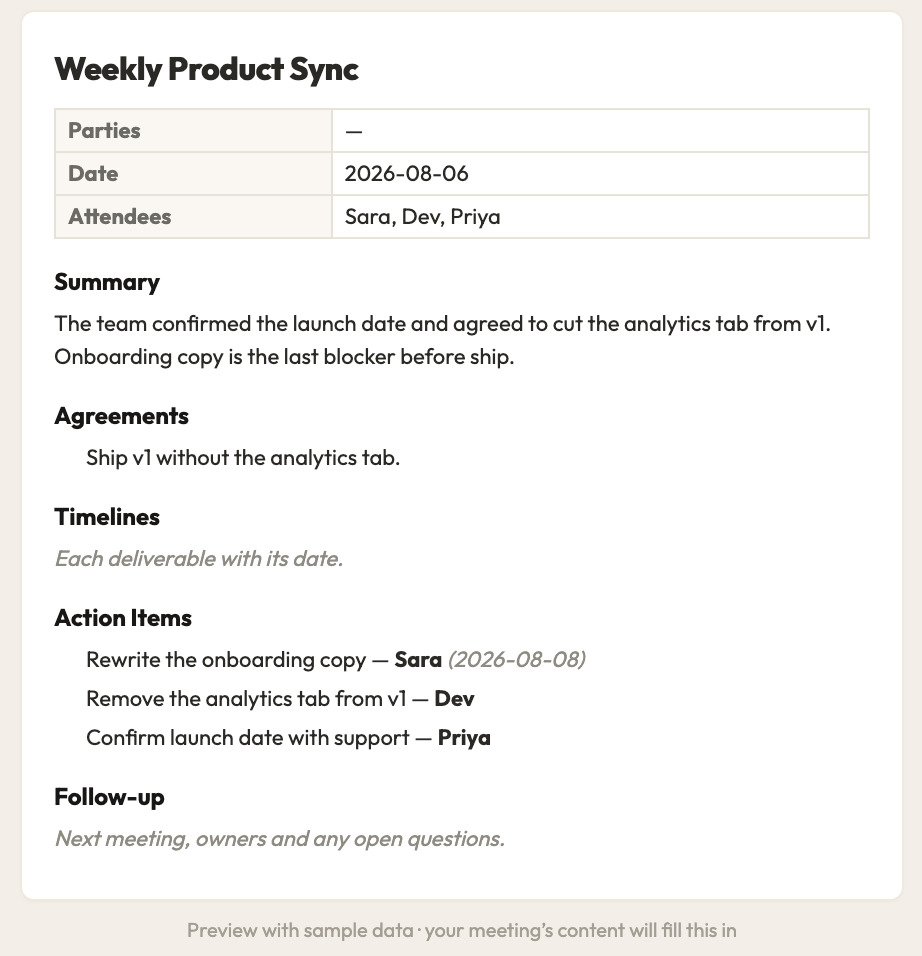 Weekly Product Sync

| Parties | — |
|---|---|
| Date | 2026-08-06 |
| Attendees | Sara, Dev, Priya |

Summary

The team confirmed the launch date and agreed to cut the analytics tab from v1. Onboarding copy is the last blocker before ship.

Agreements

Ship v1 without the analytics tab.

Timelines

Each deliverable with its date.

Action Items

Rewrite the onboarding copy — Sara (2026-08-08)

Remove the analytics tab from v1 — Dev

Confirm launch date with support — Priya

Follow-up

Next meeting, owners and any open questions.

Preview with sample data · your meeting's content will fill this in